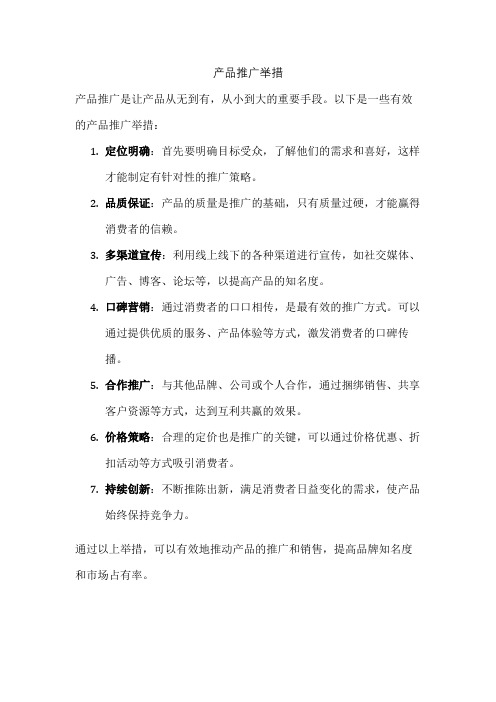 产品推广举措

产品推广是让产品从无到有，从小到大的重要手段。以下是一些有效的产品推广举措：

1. 定位明确：首先要明确目标受众，了解他们的需求和喜好，这样才能制定有针对性的推广策略。
2. 品质保证：产品的质量是推广的基础，只有质量过硬，才能赢得消费者的信赖。
3. 多渠道宣传：利用线上线下的各种渠道进行宣传，如社交媒体、广告、博客、论坛等，以提高产品的知名度。
4. 口碑营销：通过消费者的口口相传，是最有效的推广方式。可以通过提供优质的服务、产品体验等方式，激发消费者的口碑传播。
5. 合作推广：与其他品牌、公司或个人合作，通过捆绑销售、共享客户资源等方式，达到互利共赢的效果。
6. 价格策略：合理的定价也是推广的关键，可以通过价格优惠、折扣活动等方式吸引消费者。
7. 持续创新：不断推陈出新，满足消费者日益变化的需求，使产品始终保持竞争力。

通过以上举措，可以有效地推动产品的推广和销售，提高品牌知名度和市场占有率。